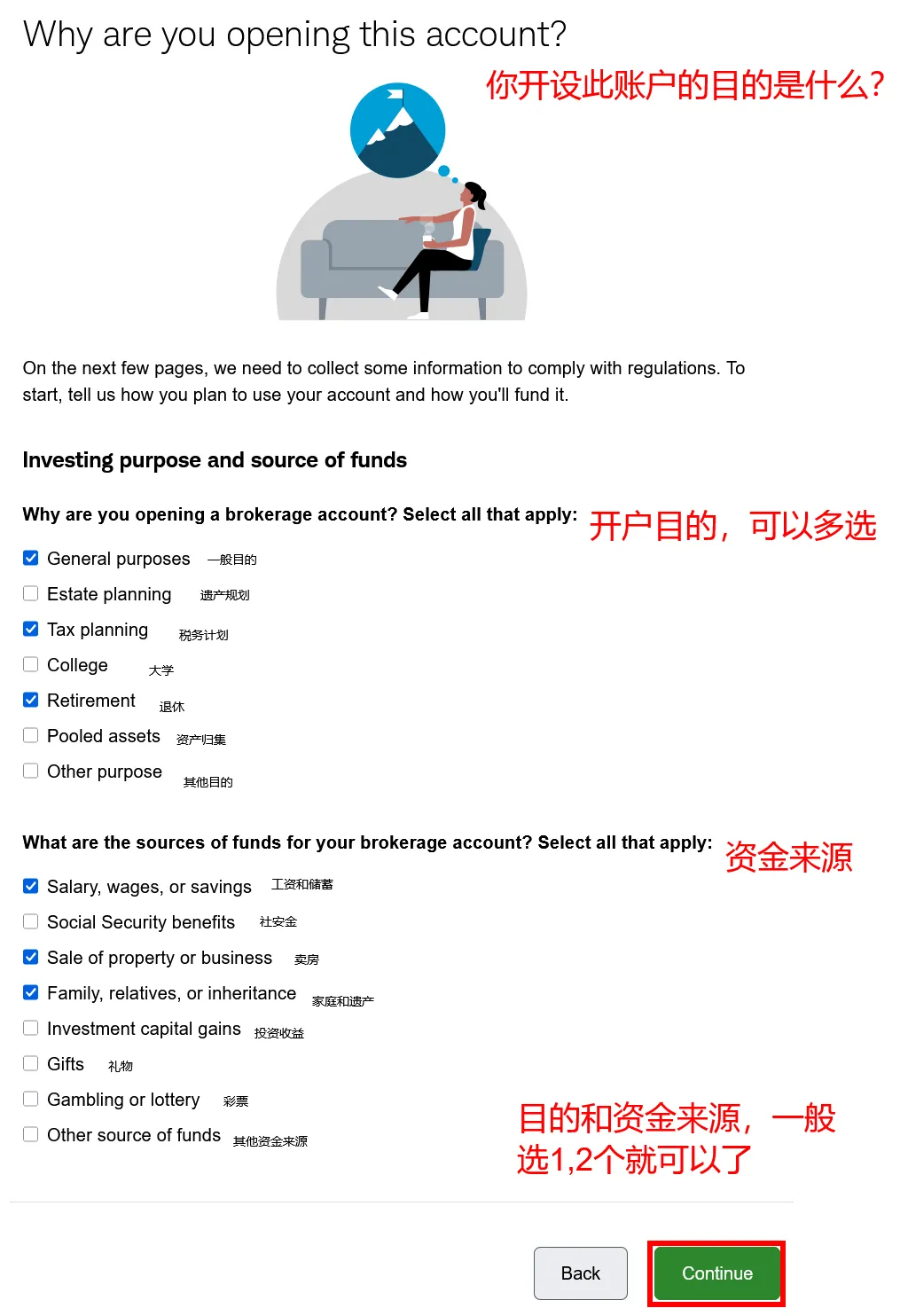 Why are you opening this account?

你开设此账户的目的是什么?

On the next few pages, we need to collect some information to comply with regulations. To start, tell us how you plan to use your account and how you'll fund it.

Investing purpose and source of funds

Why are you opening a brokerage account? Select all that apply:

开户目的，可以多选

General purposes 一般目的
Estate planning 遗产规划
Tax planning 税务计划
College 大学
Retirement 退休
Pooled assets 资产归集
Other purpose 其他目的

What are the sources of funds for your brokerage account? Select all that apply:

资金来源

Salary, wages, or savings 工资和储蓄
Social Security benefits 社安金
Sale of property or business 卖房
Family, relatives, or inheritance 家庭和遗产
Investment capital gains 投资收益
Gifts 礼物
Gambling or lottery 彩票
Other source of funds 其他资金来源

目的和资金来源，一般选1,2个就可以了

Back

Continue